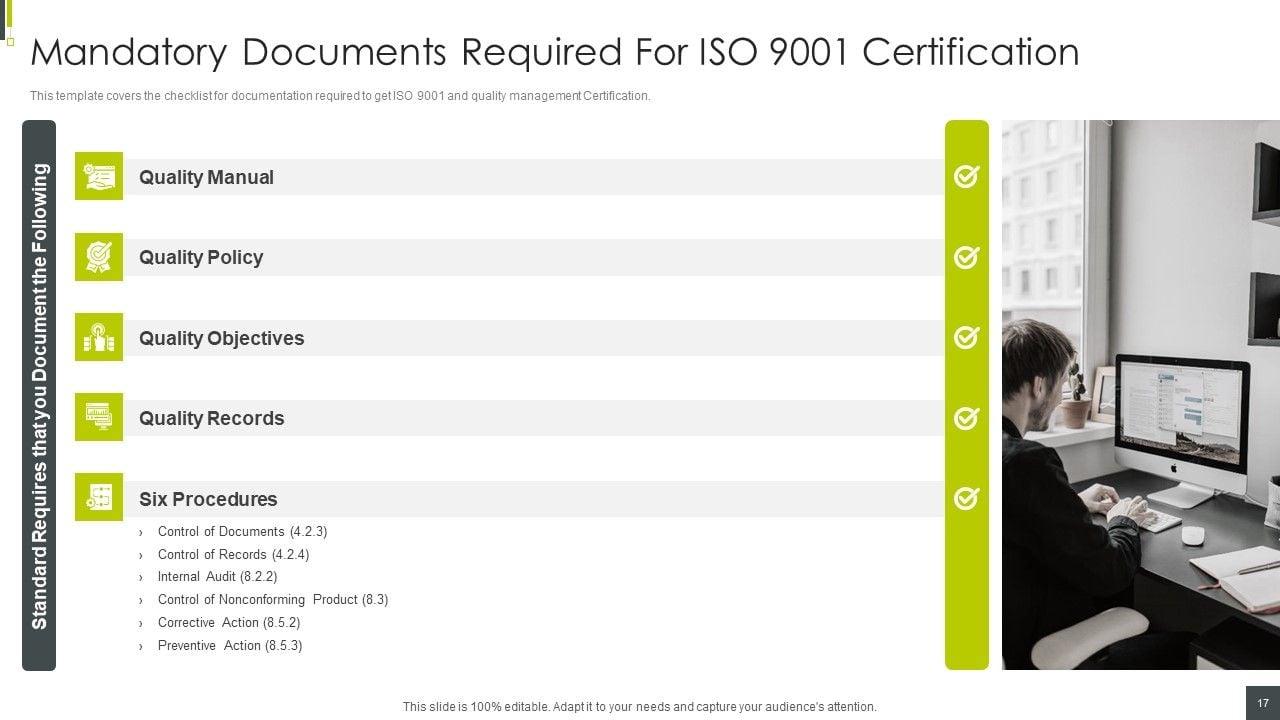 Mandatory Documents Required For ISO 9001 Certification

This template covers the checklist for documentation required to get ISO 9001 and quality management Certification.

Standard Requires that you Document the Following

Quality Manual

Quality Policy

Quality Objectives

Quality Records

Six Procedures

› Control of Documents (4.2.3)
› Control of Records (4.2.4)
› Internal Audit (8.2.2)
› Control of Nonconforming Product (8.3)
› Corrective Action (8.5.2)
› Preventive Action (8.5.3)

This slide is 100% editable. Adapt it to your needs and capture your audience's attention.

17